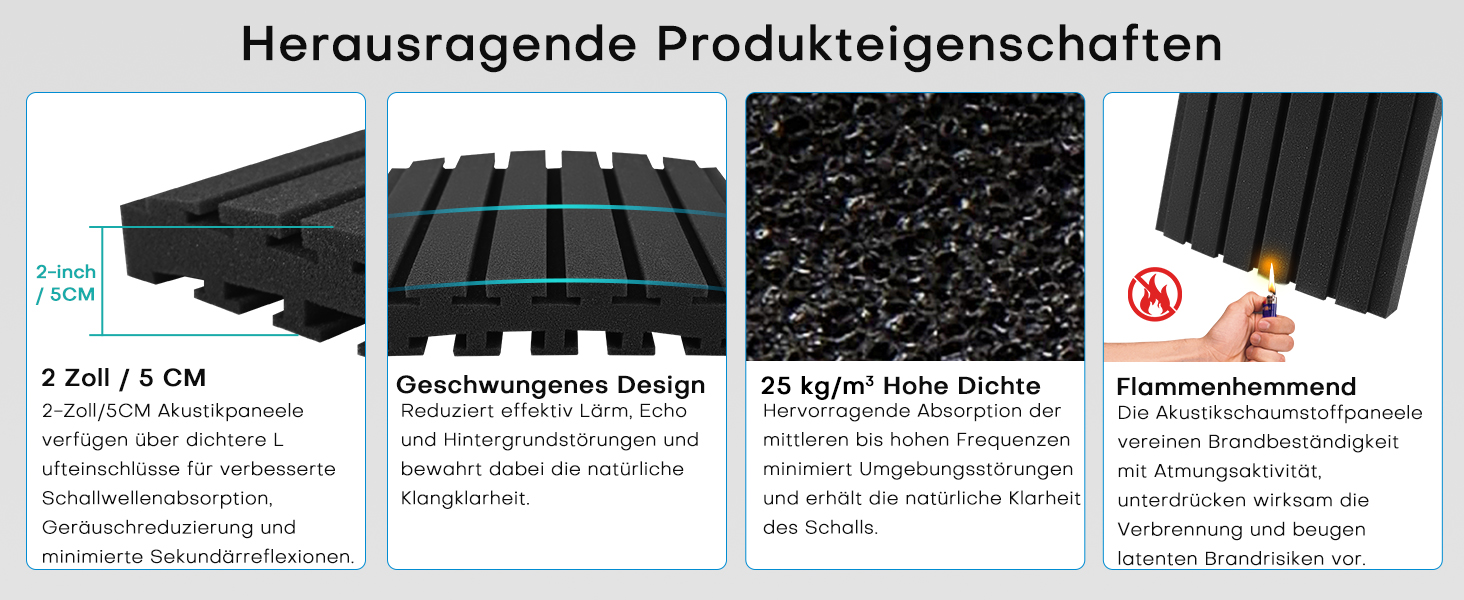 Herausragende Produkteigenschaften

2-inch / 5CM

2 Zoll / 5 CM

2-Zoll/5CM Akustikpaneele verfügen über dichtere L ufteinschlüsse für verbesserte Schallwellenabsorption, Geräuschreduzierung und minimierte Sekundärreflexionen.

Geschwungenes Design

Reduziert effektiv Lärm, Echo und Hintergrundstörungen und bewahrt dabei die natürliche Klangklarheit.

25 kg/m³ Hohe Dichte

Hervorragende Absorption der mittleren bis hohen Frequenzen minimiert Umgebungsstörungen und erhält die natürliche Klarheit des Schalls.

Flammenhemmend

Die Akustikschaumstoffpaneele vereinen Brandbeständigkeit mit Atmungsaktivität, unterdrücken wirksam die Verbrennung und beugen latenten Brandrisiken vor.